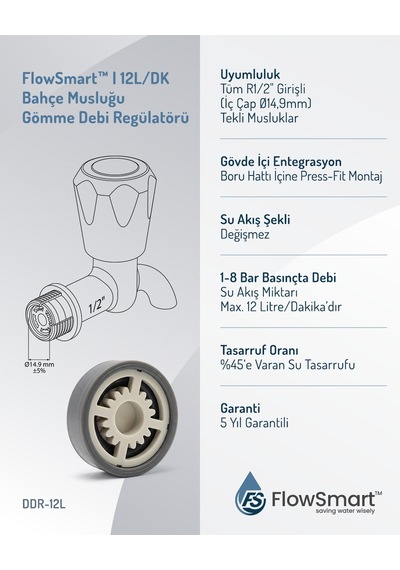 FlowSmart™ I 12L/DK
Bahçe Musluğu
Gömme Debi Regülatörü

1/2"

Ø14.9 mm
±5%

DDR-12L

Uyumluluk
Tüm R1/2" Girişli
(İç Çap Ø14,9mm)
Tekli Musluklar

Gövde İçi Entegrasyon
Boru Hattı İçine Press-Fit Montaj

Su Akış Şekli
Değişmez

1-8 Bar Basınçta Debi
Su Akış Miktarı
Max. 12 Litre/Dakika'dır

Tasarruf Oranı
%45'e Varan Su Tasarrufu

Garanti
5 Yıl Garantili

FS FlowSmart™
saving water wisely